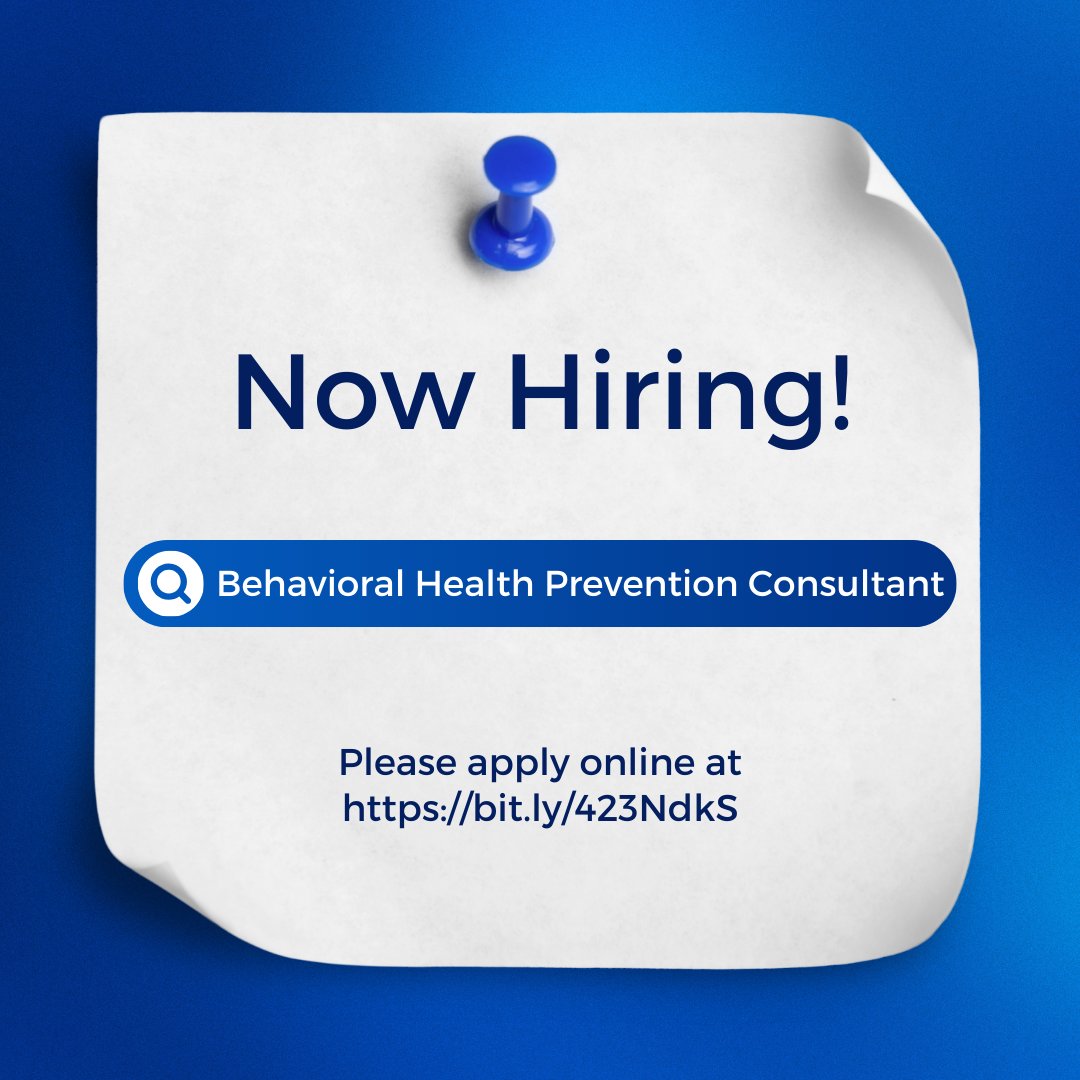 Now Hiring!

Behavioral Health Prevention Consultant

Please apply online at https://bit.ly/423NdkS